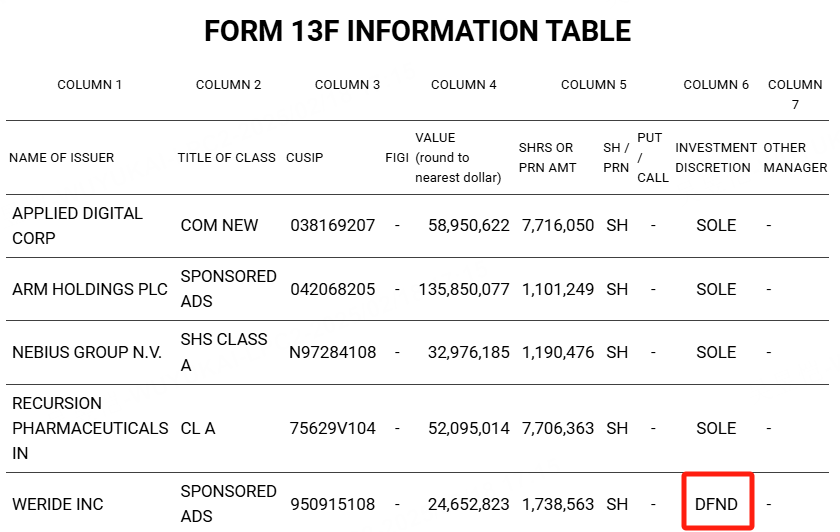 FORM 13F INFORMATION TABLE

| COLUMN 1 | COLUMN 2 | COLUMN 3 | | COLUMN 4 | COLUMN 5 | | | COLUMN 6 | COLUMN 7 |
|---|---|---|---|---|---|---|---|---|---|
| NAME OF ISSUER | TITLE OF CLASS | CUSIP | FIGI | VALUE (round to nearest dollar) | SHRS OR PRN AMT | SH / PRN | PUT / CALL | INVESTMENT DISCRETION | OTHER MANAGER |
| APPLIED DIGITAL CORP | COM NEW | 038169207 | - | 58,950,622 | 7,716,050 | SH | - | SOLE | - |
| ARM HOLDINGS PLC | SPONSORED ADS | 042068205 | - | 135,850,077 | 1,101,249 | SH | - | SOLE | - |
| NEBIUS GROUP N.V. | SHS CLASS A | N97284108 | - | 32,976,185 | 1,190,476 | SH | - | SOLE | - |
| RECURSION PHARMACEUTICALS IN | CL A | 75629V104 | - | 52,095,014 | 7,706,363 | SH | - | SOLE | - |
| WERIDE INC | SPONSORED ADS | 950915108 | - | 24,652,823 | 1,738,563 | SH | - | DFND | - |